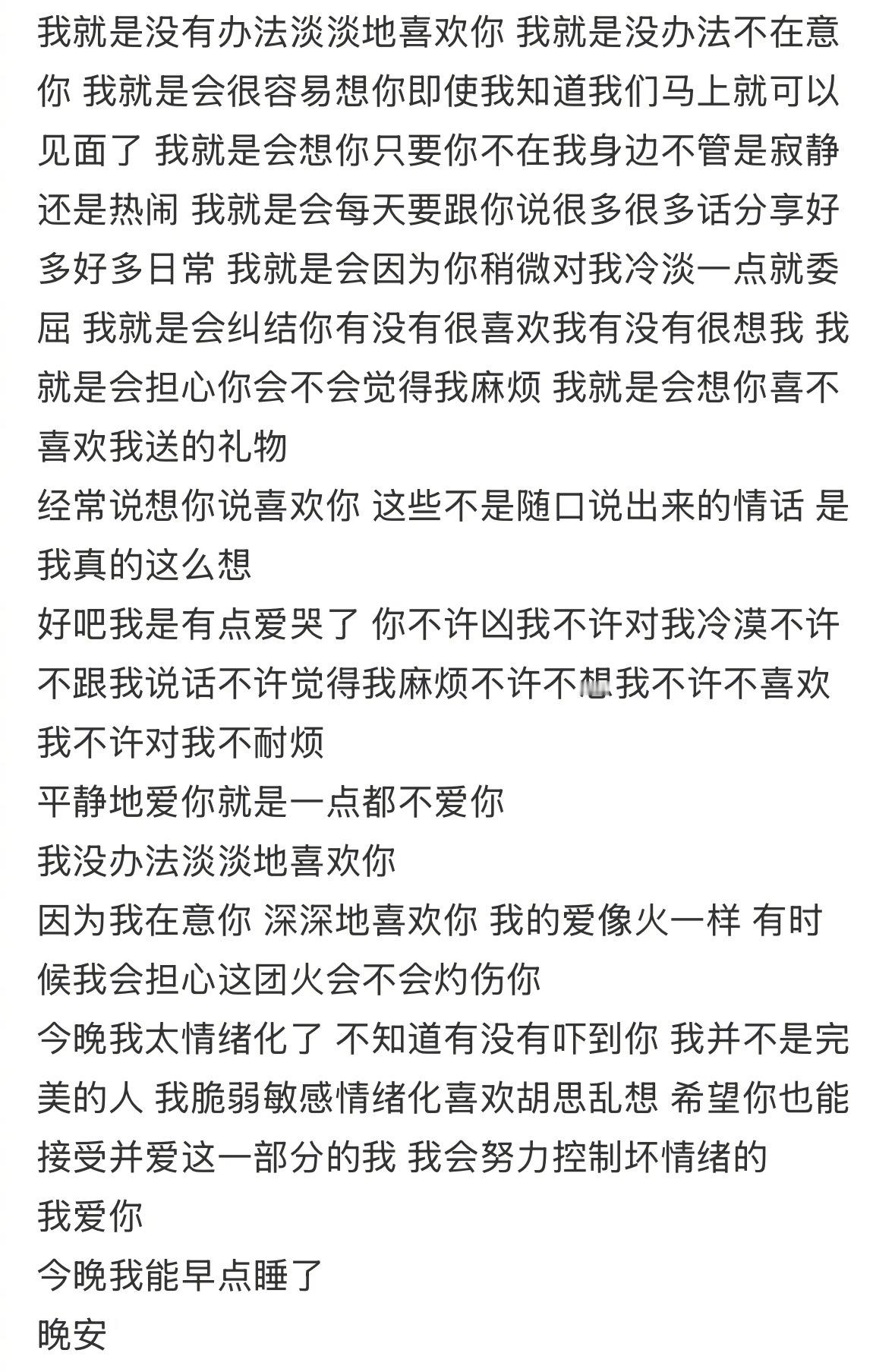 我就是没有办法淡淡地喜欢你 我就是没办法不在意你 我就是会很容易想你即使我知道我们马上就可以见面了 我就是会想你只要你不在我身边不管是寂静还是热闹 我就是会每天要跟你说很多很多话分享好多好多日常 我就是会因为你稍微对我冷淡一点就委屈 我就是会纠结你有没有很喜欢我有没有很想我 我就是会担心你会不会觉得我麻烦 我就是会想你喜不喜欢我送的礼物
经常说想你说喜欢你 这些不是随口说出来的情话 是我真的这么想
好吧我是有点爱哭了 你不许凶我不许对我冷漠不许不跟我说话不许觉得我麻烦不许不想我不许不喜欢我不许对我不耐烦
平静地爱你就是一点都不爱你
我没办法淡淡地喜欢你
因为我在意你 深深地喜欢你 我的爱像火一样 有时候我会担心这团火会不会灼伤你
今晚我太情绪化了 不知道有没有吓到你 我并不是完美的人 我脆弱敏感情绪化喜欢胡思乱想 希望你也能接受并爱这一部分的我 我会努力控制坏情绪的
我爱你
今晚我能早点睡了
晚安